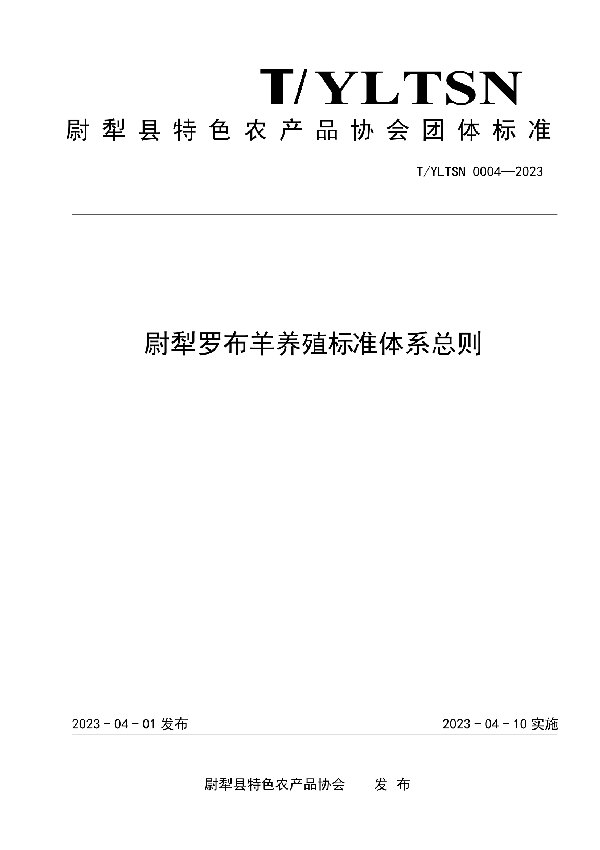 T/YLTSN

尉犁县特色农产品协会团体标准

T/YLTSN 0004—2023

尉犁罗布羊养殖标准体系总则

2023 - 04 - 01 发布

2023 - 04 - 10 实施

尉犁县特色农产品协会　发 布